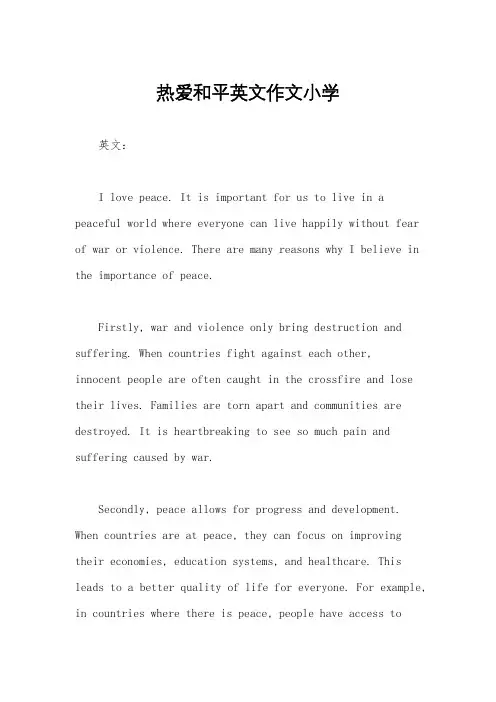 热爱和平英文作文小学

英文：

I love peace. It is important for us to live in a peaceful world where everyone can live happily without fear of war or violence. There are many reasons why I believe in the importance of peace.

Firstly, war and violence only bring destruction and suffering. When countries fight against each other, innocent people are often caught in the crossfire and lose their lives. Families are torn apart and communities are destroyed. It is heartbreaking to see so much pain and suffering caused by war.

Secondly, peace allows for progress and development. When countries are at peace, they can focus on improving their economies, education systems, and healthcare. This leads to a better quality of life for everyone. For example, in countries where there is peace, people have access to